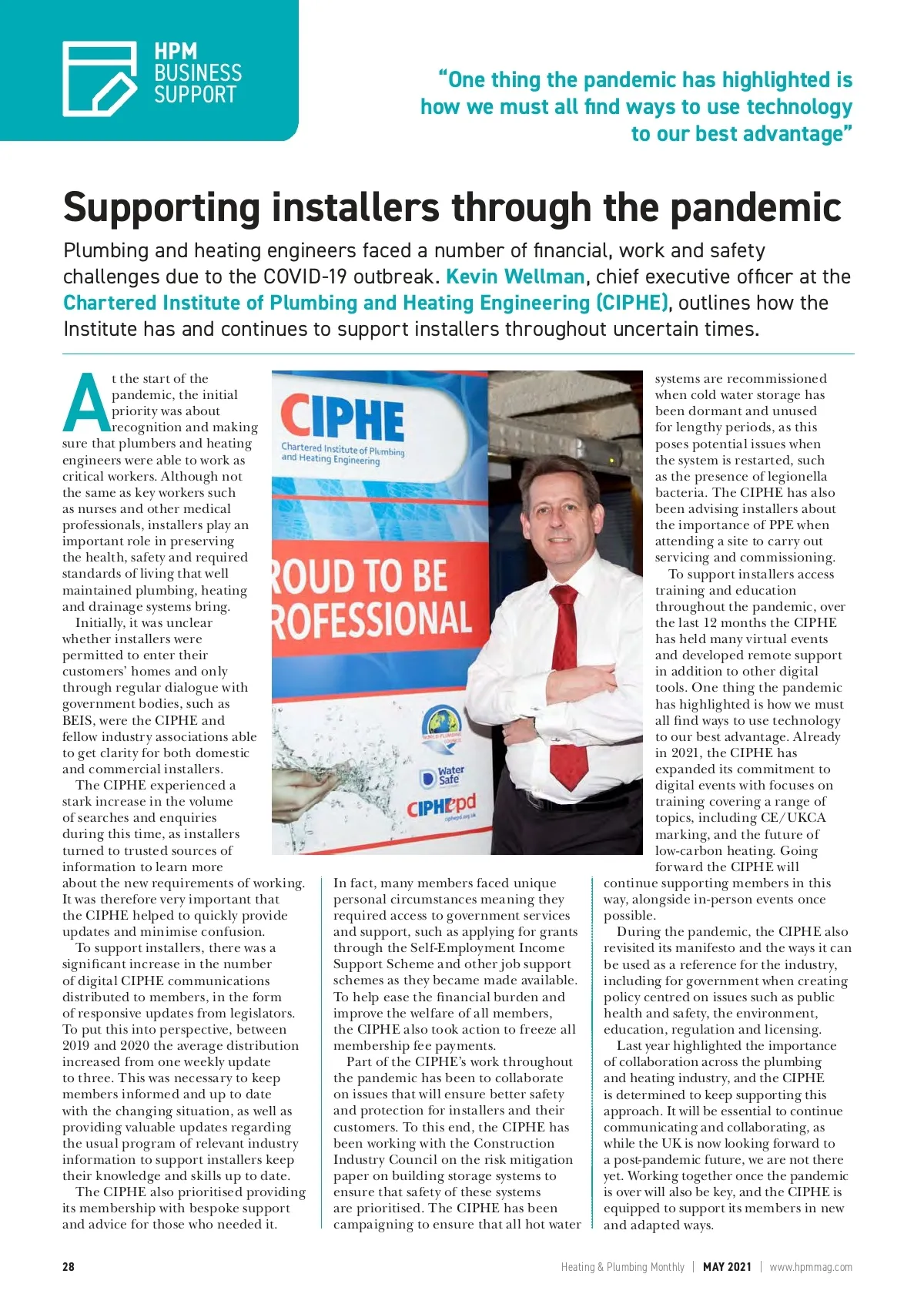 HPM BUSINESS SUPPORT

“One thing the pandemic has highlighted is how we must all find ways to use technology to our best advantage”

Supporting installers through the pandemic

Plumbing and heating engineers faced a number of financial, work and safety challenges due to the COVID-19 outbreak. Kevin Wellman, chief executive officer at the Chartered Institute of Plumbing and Heating Engineering (CIPHE), outlines how the Institute has and continues to support installers throughout uncertain times.

At the start of the pandemic, the initial priority was about recognition and making sure that plumbers and heating engineers were able to work as critical workers. Although not the same as key workers such as nurses and other medical professionals, installers play an important role in preserving the health, safety and required standards of living that well maintained plumbing, heating and drainage systems bring.

Initially, it was unclear whether installers were permitted to enter their customers’ homes and only through regular dialogue with government bodies, such as BEIS, were the CIPHE and fellow industry associations able to get clarity for both domestic and commercial installers.

The CIPHE experienced a stark increase in the volume of searches and enquiries during this time, as installers turned to trusted sources of information to learn more about the new requirements of working. It was therefore very important that the CIPHE helped to quickly provide updates and minimise confusion.

To support installers, there was a significant increase in the number of digital CIPHE communications distributed to members, in the form of responsive updates from legislators. To put this into perspective, between 2019 and 2020 the average distribution increased from one weekly update to three. This was necessary to keep members informed and up to date with the changing situation, as well as providing valuable updates regarding the usual program of relevant industry information to support installers keep their knowledge and skills up to date.

The CIPHE also prioritised providing its membership with bespoke support and advice for those who needed it.

CIPHE
Chartered Institute of Plumbing and Heating Engineering
ROUD TO BE ROFESSIONAL
WORLD PLUMBING COUNCIL
Water Safe
CIPHEcpd
ciphecpd.org.uk

In fact, many members faced unique personal circumstances meaning they required access to government services and support, such as applying for grants through the Self-Employment Income Support Scheme and other job support schemes as they became made available. To help ease the financial burden and improve the welfare of all members, the CIPHE also took action to freeze all membership fee payments.

Part of the CIPHE’s work throughout the pandemic has been to collaborate on issues that will ensure better safety and protection for installers and their customers. To this end, the CIPHE has been working with the Construction Industry Council on the risk mitigation paper on building storage systems to ensure that safety of these systems are prioritised. The CIPHE has been campaigning to ensure that all hot water systems are recommissioned when cold water storage has been dormant and unused for lengthy periods, as this poses potential issues when the system is restarted, such as the presence of legionella bacteria. The CIPHE has also been advising installers about the importance of PPE when attending a site to carry out servicing and commissioning.

To support installers access training and education throughout the pandemic, over the last 12 months the CIPHE has held many virtual events and developed remote support in addition to other digital tools. One thing the pandemic has highlighted is how we must all find ways to use technology to our best advantage. Already in 2021, the CIPHE has expanded its commitment to digital events with focuses on training covering a range of topics, including CE/UKCA marking, and the future of low-carbon heating. Going forward the CIPHE will continue supporting members in this way, alongside in-person events once possible.

During the pandemic, the CIPHE also revisited its manifesto and the ways it can be used as a reference for the industry, including for government when creating policy centred on issues such as public health and safety, the environment, education, regulation and licensing.

Last year highlighted the importance of collaboration across the plumbing and heating industry, and the CIPHE is determined to keep supporting this approach. It will be essential to continue communicating and collaborating, as while the UK is now looking forward to a post-pandemic future, we are not there yet. Working together once the pandemic is over will also be key, and the CIPHE is equipped to support its members in new and adapted ways.

28 Heating & Plumbing Monthly | MAY 2021 | www.hpmmag.com